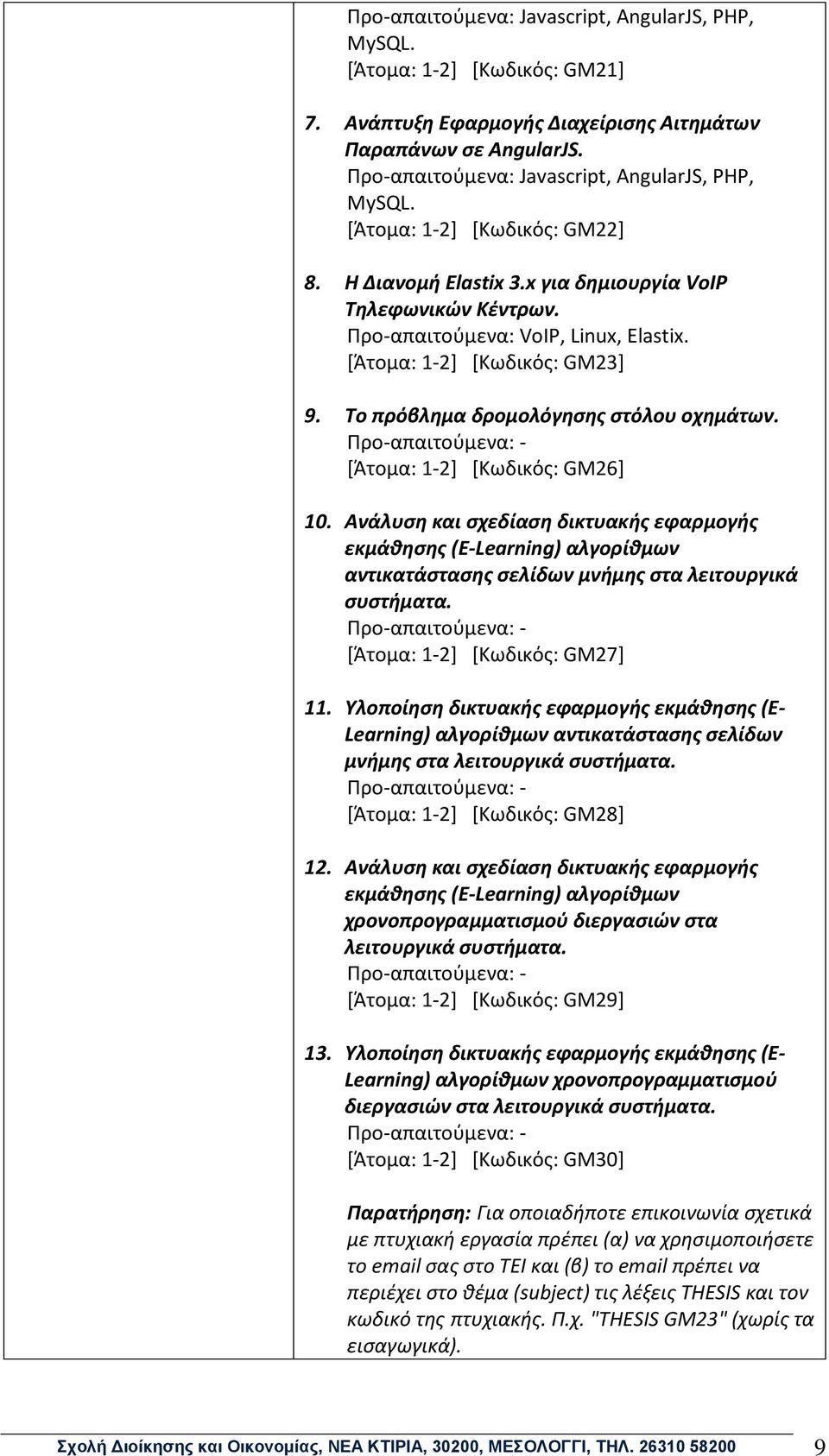 Προ-απαιτούμενα: Javascript, AngularJS, PHP, MySQL.
[Άτομα: 1-2] [Κωδικός: GM21]

7. Ανάπτυξη Εφαρμογής Διαχείρισης Αιτημάτων Παραπάνων σε AngularJS.
Προ-απαιτούμενα: Javascript, AngularJS, PHP, MySQL.
[Άτομα: 1-2] [Κωδικός: GM22]

8. Η Διανομή Elastix 3.x για δημιουργία VoIP Τηλεφωνικών Κέντρων.
Προ-απαιτούμενα: VoIP, Linux, Elastix.
[Άτομα: 1-2] [Κωδικός: GM23]

9. Το πρόβλημα δρομολόγησης στόλου οχημάτων.
Προ-απαιτούμενα: -
[Άτομα: 1-2] [Κωδικός: GM26]

10. Ανάλυση και σχεδίαση δικτυακής εφαρμογής εκμάθησης (E-Learning) αλγορίθμων αντικατάστασης σελίδων μνήμης στα λειτουργικά συστήματα.
Προ-απαιτούμενα: -
[Άτομα: 1-2] [Κωδικός: GM27]

11. Υλοποίηση δικτυακής εφαρμογής εκμάθησης (E-Learning) αλγορίθμων αντικατάστασης σελίδων μνήμης στα λειτουργικά συστήματα.
Προ-απαιτούμενα: -
[Άτομα: 1-2] [Κωδικός: GM28]

12. Ανάλυση και σχεδίαση δικτυακής εφαρμογής εκμάθησης (E-Learning) αλγορίθμων χρονοπρογραμματισμού διεργασιών στα λειτουργικά συστήματα.
Προ-απαιτούμενα: -
[Άτομα: 1-2] [Κωδικός: GM29]

13. Υλοποίηση δικτυακής εφαρμογής εκμάθησης (E-Learning) αλγορίθμων χρονοπρογραμματισμού διεργασιών στα λειτουργικά συστήματα.
Προ-απαιτούμενα: -
[Άτομα: 1-2] [Κωδικός: GM30]

Παρατήρηση: Για οποιαδήποτε επικοινωνία σχετικά με πτυχιακή εργασία πρέπει (α) να χρησιμοποιήσετε το email σας στο ΤΕΙ και (β) το email πρέπει να περιέχει στο θέμα (subject) τις λέξεις THESIS και τον κωδικό της πτυχιακής. Π.χ. "THESIS GM23" (χωρίς τα εισαγωγικά).

Σχολή Διοίκησης και Οικονομίας, ΝΕΑ ΚΤΙΡΙΑ, 30200, ΜΕΣΟΛΟΓΓΙ, ΤΗΛ. 26310 58200 9